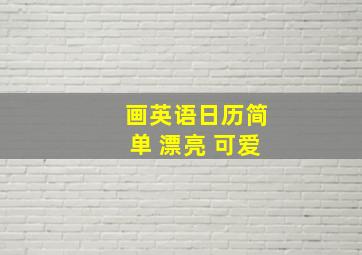 画英语日历简单 漂亮 可爱